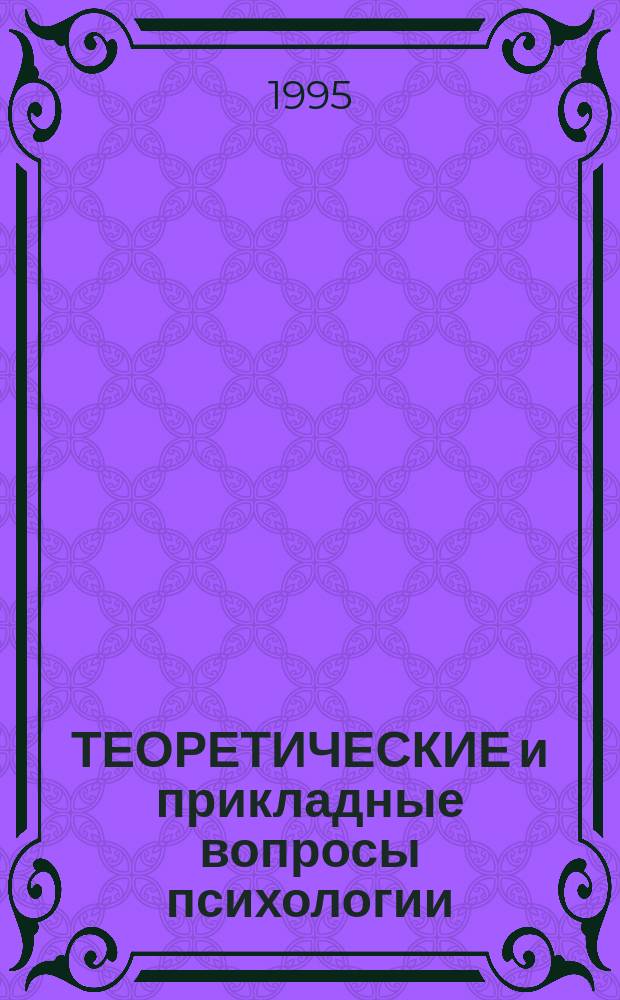 1995

ТЕОРЕТИЧЕСКИЕ и прикладные вопросы психологии